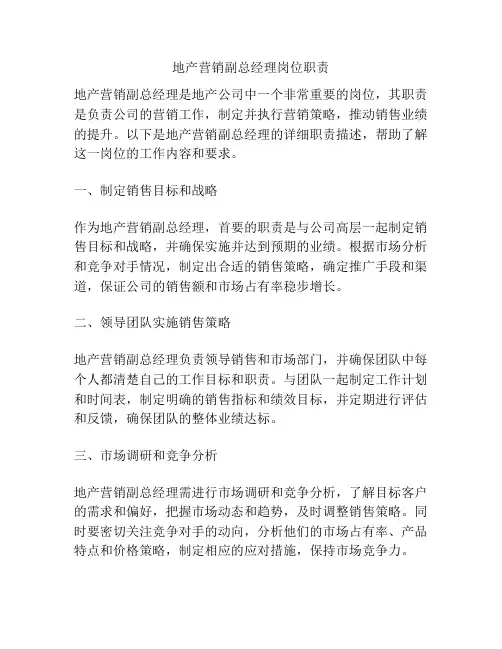 地产营销副总经理岗位职责

地产营销副总经理是地产公司中一个非常重要的岗位，其职责是负责公司的营销工作，制定并执行营销策略，推动销售业绩的提升。以下是地产营销副总经理的详细职责描述，帮助了解这一岗位的工作内容和要求。

一、制定销售目标和战略

作为地产营销副总经理，首要的职责是与公司高层一起制定销售目标和战略，并确保实施并达到预期的业绩。根据市场分析和竞争对手情况，制定出合适的销售策略，确定推广手段和渠道，保证公司的销售额和市场占有率稳步增长。

二、领导团队实施销售策略

地产营销副总经理负责领导销售和市场部门，并确保团队中每个人都清楚自己的工作目标和职责。与团队一起制定工作计划和时间表，制定明确的销售指标和绩效目标，并定期进行评估和反馈，确保团队的整体业绩达标。

三、市场调研和竞争分析

地产营销副总经理需进行市场调研和竞争分析，了解目标客户的需求和偏好，把握市场动态和趋势，及时调整销售策略。同时要密切关注竞争对手的动向，分析他们的市场占有率、产品特点和价格策略，制定相应的应对措施，保持市场竞争力。